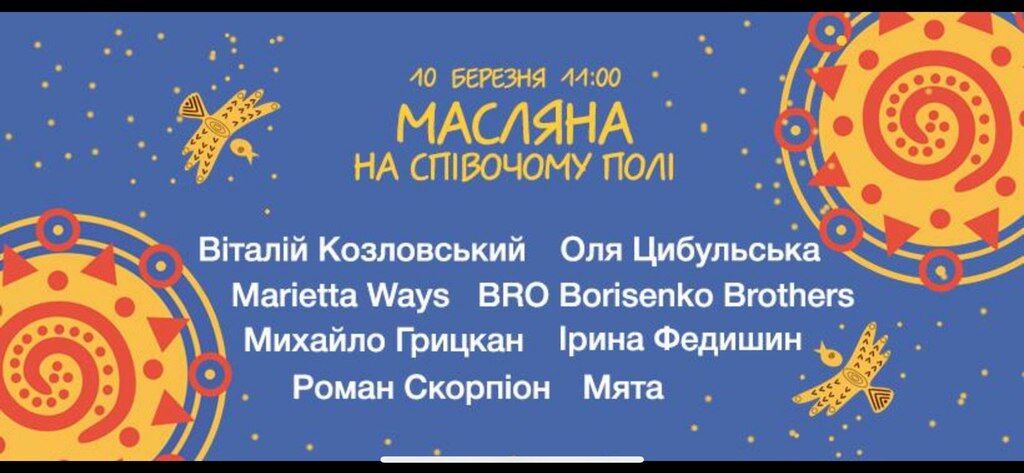 10 БЕРЕЗНЯ 11:00
МАСЛЯНА
НА СПІВОЧОМУ ПОЛІ

Віталій Козловський Оля Цибульська
Marietta Ways BRO Borisenko Brothers
Михайло Грицкан Ірина Федишин
Роман Скорпіон Мята